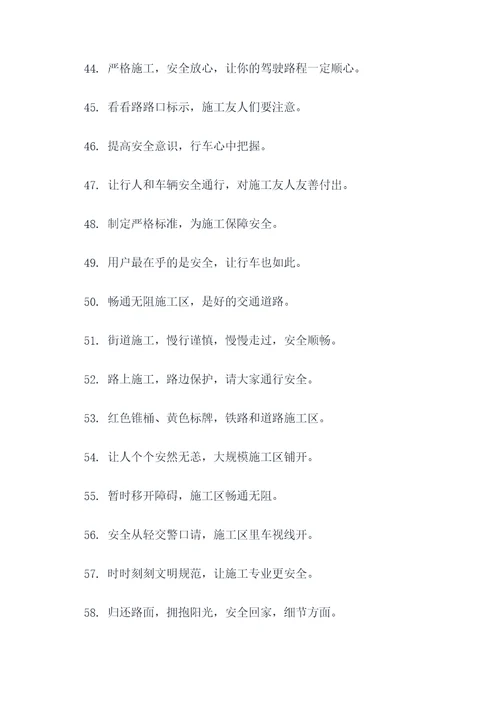 44. 严格施工，安全放心，让你的驾驶路程一定顺心。

45. 看看路路口标示，施工友人们要注意。

46. 提高安全意识，行车心中把握。

47. 让行人和车辆安全通行，对施工友人友善付出。

48. 制定严格标准，为施工保障安全。

49. 用户最在乎的是安全，让行车也如此。

50. 畅通无阻施工区，是好的交通道路。

51. 街道施工，慢行谨慎，慢慢走过，安全顺畅。

52. 路上施工，路边保护，请大家通行安全。

53. 红色锥桶、黄色标牌，铁路和道路施工区。

54. 让人个个安然无恙，大规模施工区铺开。

55. 暂时移开障碍，施工区畅通无阻。

56. 安全从轻交警口请，施工区里车视线开。

57. 时时刻刻文明规范，让施工专业更安全。

58. 归还路面，拥抱阳光，安全回家，细节方面。